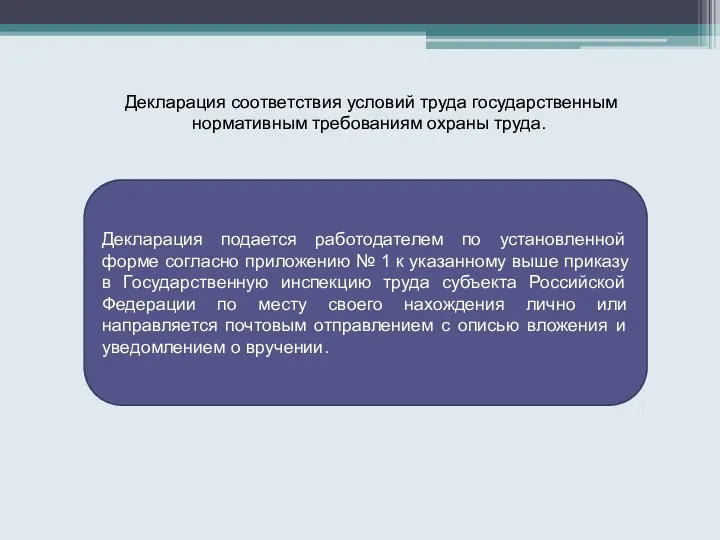 Декларация соответствия условий труда государственным нормативным требованиям охраны труда.

Декларация подается работодателем по установленной форме согласно приложению № 1 к указанному выше приказу в Государственную инспекцию труда субъекта Российской Федерации по месту своего нахождения лично или направляется почтовым отправлением с описью вложения и уведомлением о вручении.